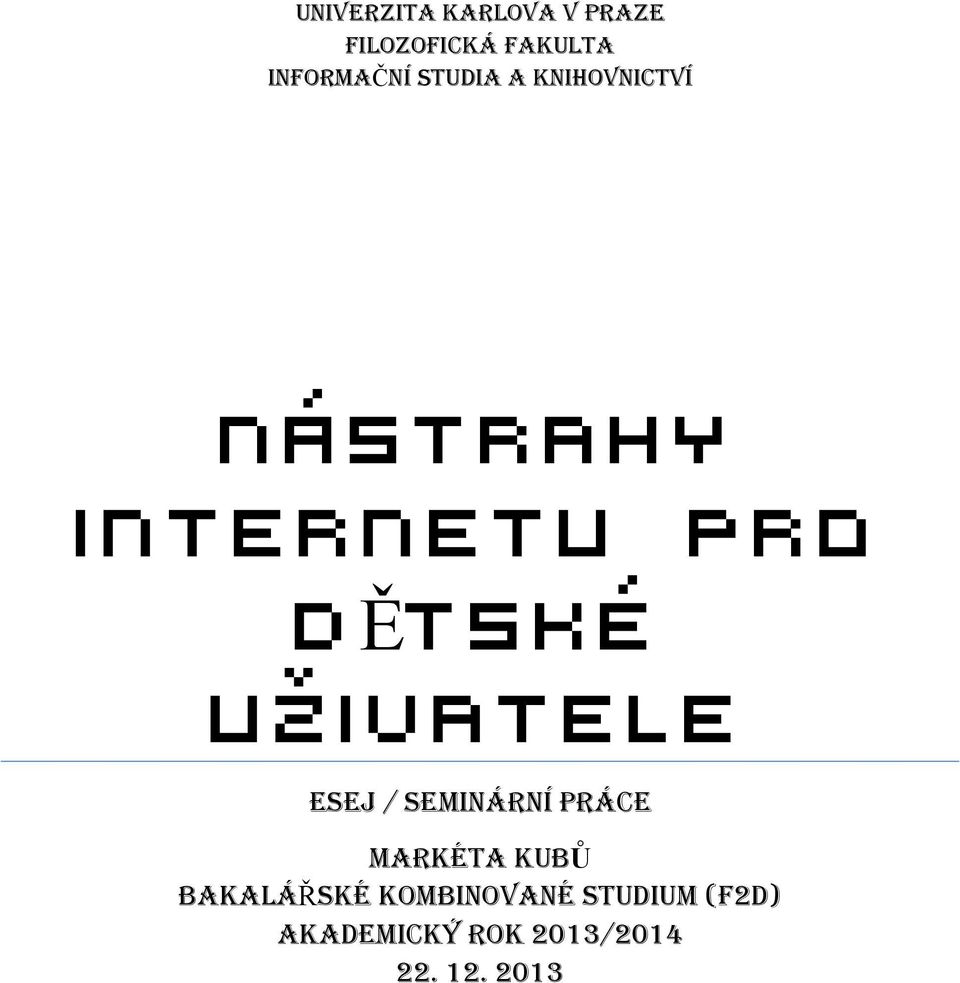 UNIVERZITA KARLOVA V PRAZE
FILOZOFICKÁ FAKULTA
INFORMAČNÍ STUDIA A KNIHOVNICTVÍ

NÁSTRAHY INTERNETU PRO DĚTSKÉ UŽIVATELE

ESEJ / SEMINÁRNÍ PRÁCE

MARKÉTA KUBŮ
BAKALÁŘSKÉ KOMBINOVANÉ STUDIUM (F2D)
AKADEMICKÝ ROK 2013/2014
22. 12. 2013